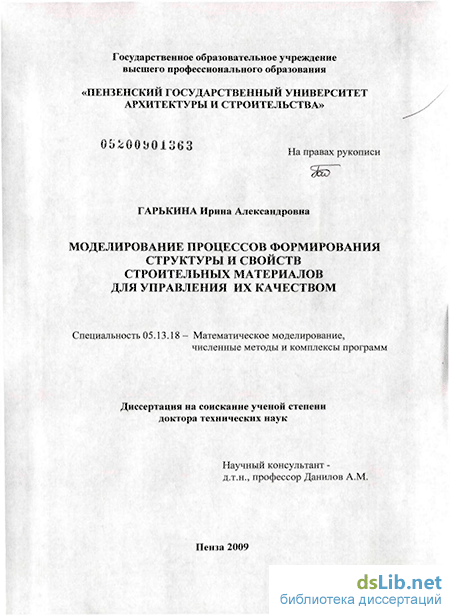 Государственное образовательное учреждение
высшего профессионального образования

«ПЕНЗЕНСКИЙ ГОСУДАРСТВЕННЫЙ УНИВЕРСИТЕТ
АРХИТЕКТУРЫ И СТРОИТЕЛЬСТВА»

05200901363

На правах рукописи

ГАРЬКИНА Ирина Александровна

МОДЕЛИРОВАНИЕ ПРОЦЕССОВ ФОРМИРОВАНИЯ
СТРУКТУРЫ И СВОЙСТВ
СТРОИТЕЛЬНЫХ МАТЕРИАЛОВ
ДЛЯ УПРАВЛЕНИЯ ИХ КАЧЕСТВОМ

Специальность 05.13.18 – Математическое моделирование,
численные методы и комплексы программ

Диссертация на соискание ученой степени
доктора технических наук

Научный консультант -
д.т.н., профессор Данилов А.М.

Пенза 2009

dsLib.net
библиотека диссертаций